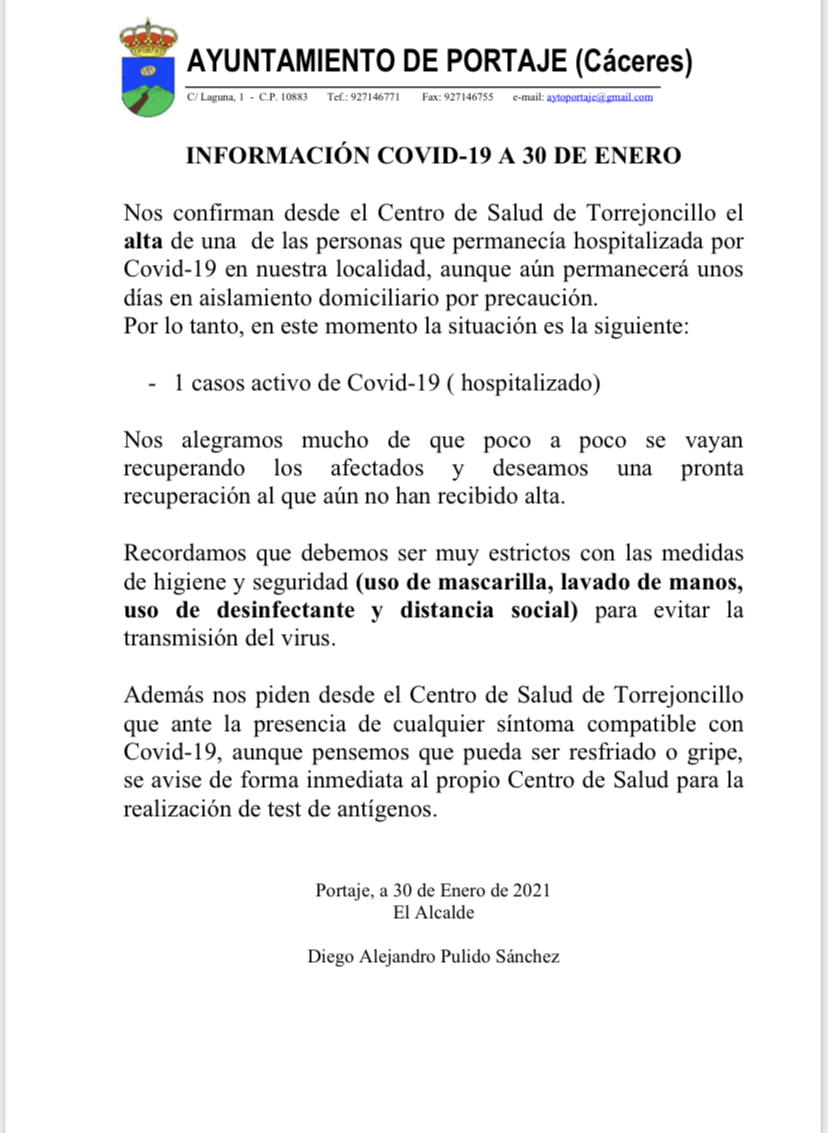 AYUNTAMIENTO DE PORTAJE (Cáceres)

C/ Laguna, 1 - C.P. 10883 Tef.: 927146771 Fax: 927146755 e-mail: aytoportaje@gmail.com

INFORMACIÓN COVID-19 A 30 DE ENERO

Nos confirman desde el Centro de Salud de Torrejoncillo el alta de una de las personas que permanecía hospitalizada por Covid-19 en nuestra localidad, aunque aún permanecerá unos días en aislamiento domiciliario por precaución.
Por lo tanto, en este momento la situación es la siguiente:

- 1 casos activo de Covid-19 ( hospitalizado)

Nos alegramos mucho de que poco a poco se vayan recuperando los afectados y deseamos una pronta recuperación al que aún no han recibido alta.

Recordamos que debemos ser muy estrictos con las medidas de higiene y seguridad (uso de mascarilla, lavado de manos, uso de desinfectante y distancia social) para evitar la transmisión del virus.

Además nos piden desde el Centro de Salud de Torrejoncillo que ante la presencia de cualquier síntoma compatible con Covid-19, aunque pensemos que pueda ser resfriado o gripe, se avise de forma inmediata al propio Centro de Salud para la realización de test de antígenos.

Portaje, a 30 de Enero de 2021
El Alcalde

Diego Alejandro Pulido Sánchez